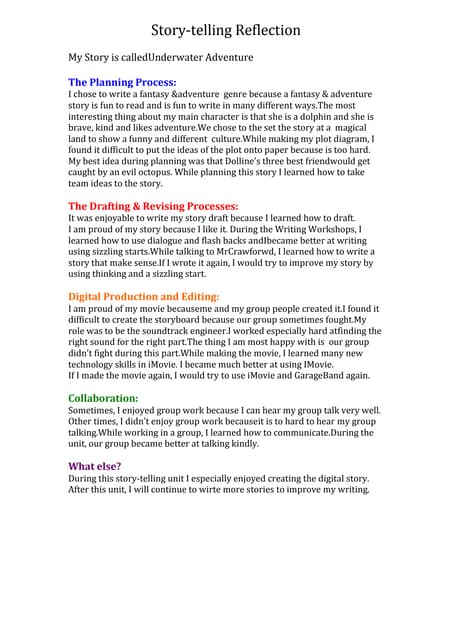 Story-telling Reflection

My Story is calledUnderwater Adventure

The Planning Process:
I chose to write a fantasy &adventure genre because a fantasy & adventure story is fun to read and is fun to write in many different ways.The most interesting thing about my main character is that she is a dolphin and she is brave, kind and likes adventure.We chose to the set the story at a magical land to show a funny and different culture.While making my plot diagram, I found it difficult to put the ideas of the plot onto paper because is too hard. My best idea during planning was that Dolline's three best friendwould get caught by an evil octopus. While planning this story I learned how to take team ideas to the story.

The Drafting & Revising Processes:
It was enjoyable to write my story draft because I learned how to draft. I am proud of my story because I like it. During the Writing Workshops, I learned how to use dialogue and flash backs andIbecame better at writing using sizzling starts.While talking to MrCrawforwd, I learned how to write a story that make sense.If I wrote it again, I would try to improve my story by using thinking and a sizzling start.

Digital Production and Editing:
I am proud of my movie becauseme and my group people created it.I found it difficult to create the storyboard because our group sometimes fought.My role was to be the soundtrack engineer.I worked especially hard atfinding the right sound for the right part.The thing I am most happy with is our group didn't fight during this part.While making the movie, I learned many new technology skills in iMovie. I became much better at using IMovie.
If I made the movie again, I would try to use iMovie and GarageBand again.

Collaboration:
Sometimes, I enjoyed group work because I can hear my group talk very well. Other times, I didn't enjoy group work becauseit is to hard to hear my group talking.While working in a group, I learned how to communicate.During the unit, our group became better at talking kindly.

What else?
During this story-telling unit I especially enjoyed creating the digital story. After this unit, I will continue to wirte more stories to improve my writing.